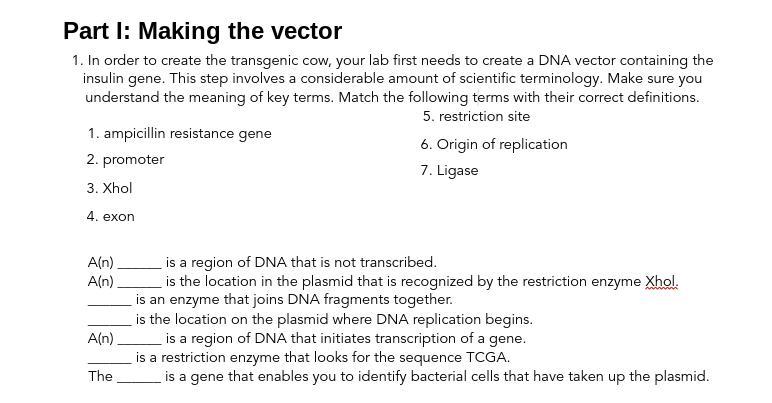 Part I: Making the vector

1. In order to create the transgenic cow, your lab first needs to create a DNA vector containing the insulin gene. This step involves a considerable amount of scientific terminology. Make sure you understand the meaning of key terms. Match the following terms with their correct definitions.

1. ampicillin resistance gene
2. promoter
3. Xhol
4. exon

5. restriction site
6. Origin of replication
7. Ligase

A(n) ______ is a region of DNA that is not transcribed.
A(n) ______ is the location in the plasmid that is recognized by the restriction enzyme Xhol.
______ is an enzyme that joins DNA fragments together.
______ is the location on the plasmid where DNA replication begins.
A(n) ______ is a region of DNA that initiates transcription of a gene.
______ is a restriction enzyme that looks for the sequence TCGA.
The ______ is a gene that enables you to identify bacterial cells that have taken up the plasmid.